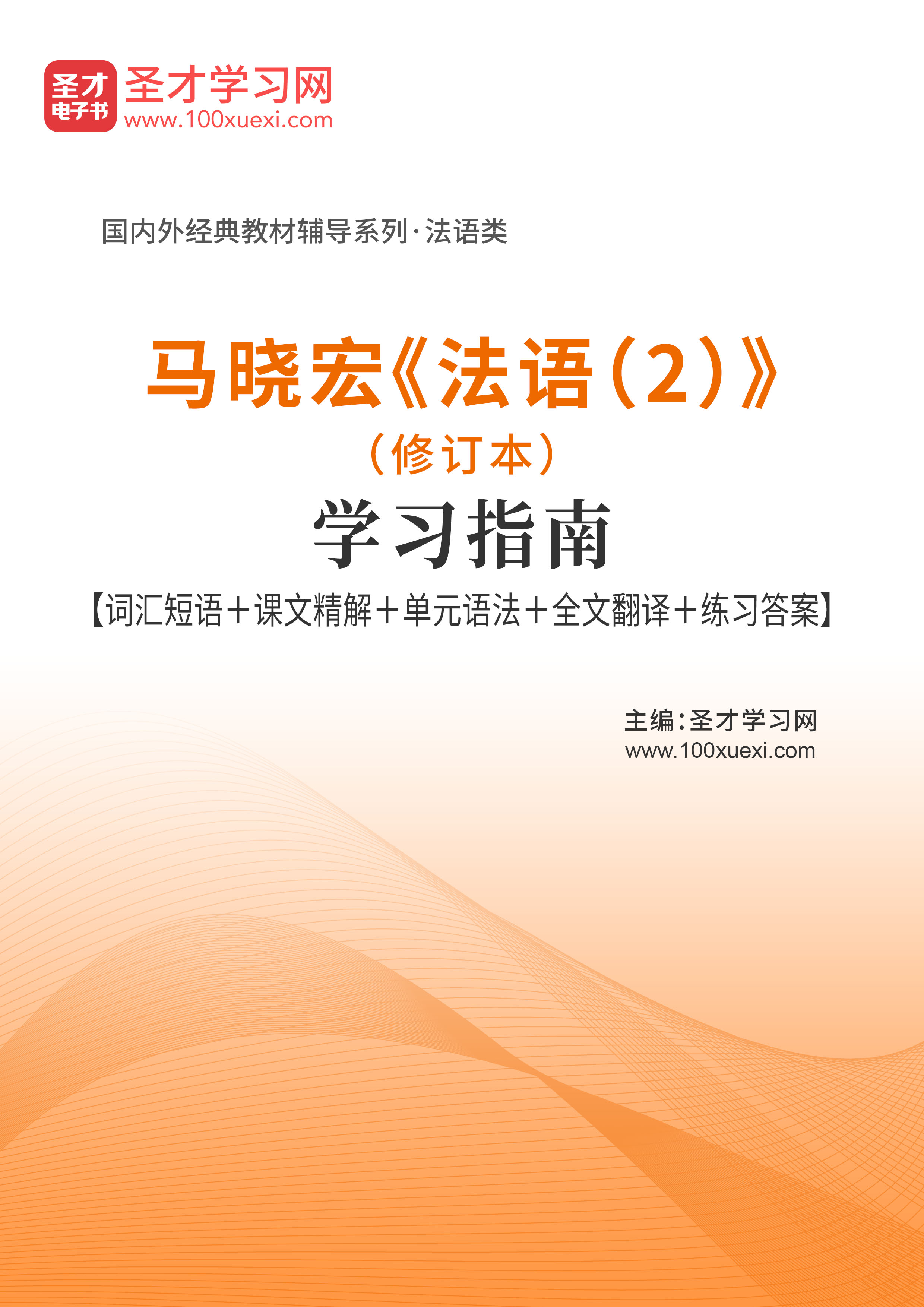 圣才
电子书
圣才学习网
www.100xuexi.com

国内外经典教材辅导系列·法语类

马晓宏《法语(2)》
(修订本)
学习指南
【词汇短语+课文精解+单元语法+全文翻译+练习答案】

主编:圣才学习网
www.100xuexi.com